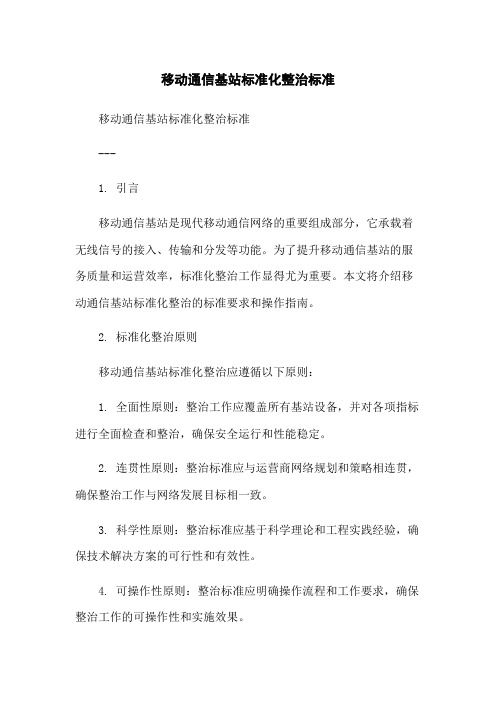 移动通信基站标准化整治标准

移动通信基站标准化整治标准

---

1. 引言

移动通信基站是现代移动通信网络的重要组成部分，它承载着无线信号的接入、传输和分发等功能。为了提升移动通信基站的服务质量和运营效率，标准化整治工作显得尤为重要。本文将介绍移动通信基站标准化整治的标准要求和操作指南。

2. 标准化整治原则

移动通信基站标准化整治应遵循以下原则：

1. 全面性原则：整治工作应覆盖所有基站设备，并对各项指标进行全面检查和整治，确保安全运行和性能稳定。

2. 连贯性原则：整治标准应与运营商网络规划和策略相连贯，确保整治工作与网络发展目标相一致。

3. 科学性原则：整治标准应基于科学理论和工程实践经验，确保技术解决方案的可行性和有效性。

4. 可操作性原则：整治标准应明确操作流程和工作要求，确保整治工作的可操作性和实施效果。